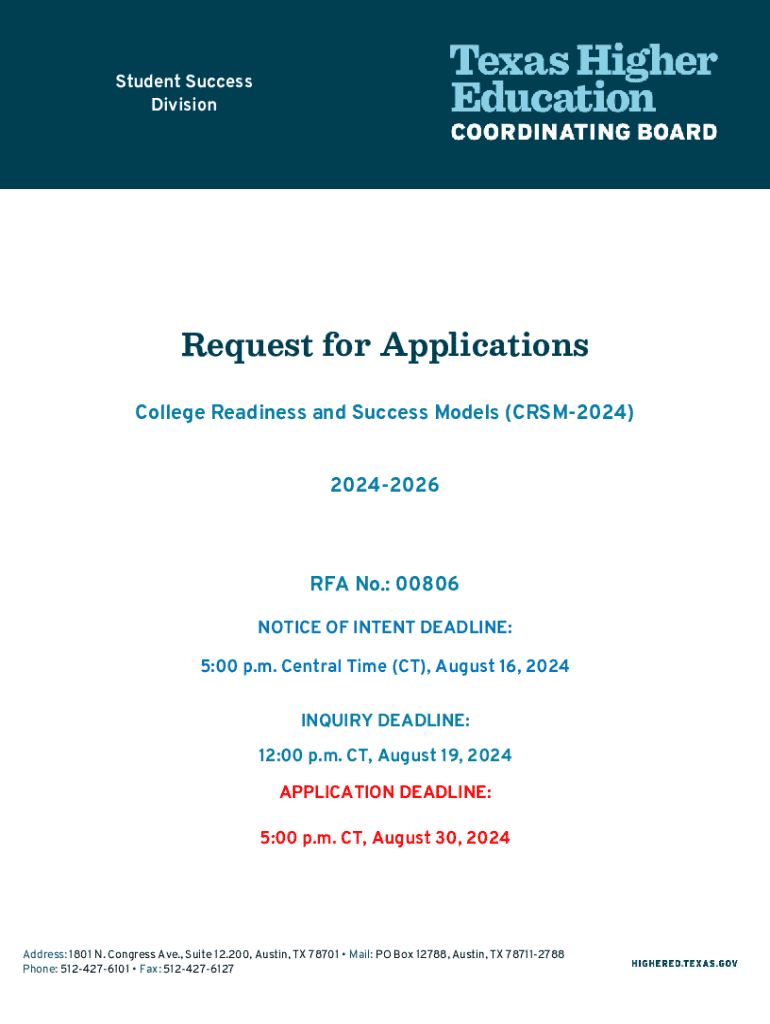 Student Success Division

Texas Higher Education
COORDINATING BOARD

Request for Applications

College Readiness and Success Models (CRSM-2024)

2024-2026

RFA No.: 00806

NOTICE OF INTENT DEADLINE:

5:00 p.m. Central Time (CT), August 16, 2024

INQUIRY DEADLINE:

12:00 p.m. CT, August 19, 2024

APPLICATION DEADLINE:

5:00 p.m. CT, August 30, 2024

Address: 1801 N. Congress Ave., Suite 12.200, Austin, TX 78701 • Mail: PO Box 12788, Austin, TX 78711-2788
Phone: 512-427-6101 • Fax: 512-427-6127

HIGHERED.TEXAS.GOV